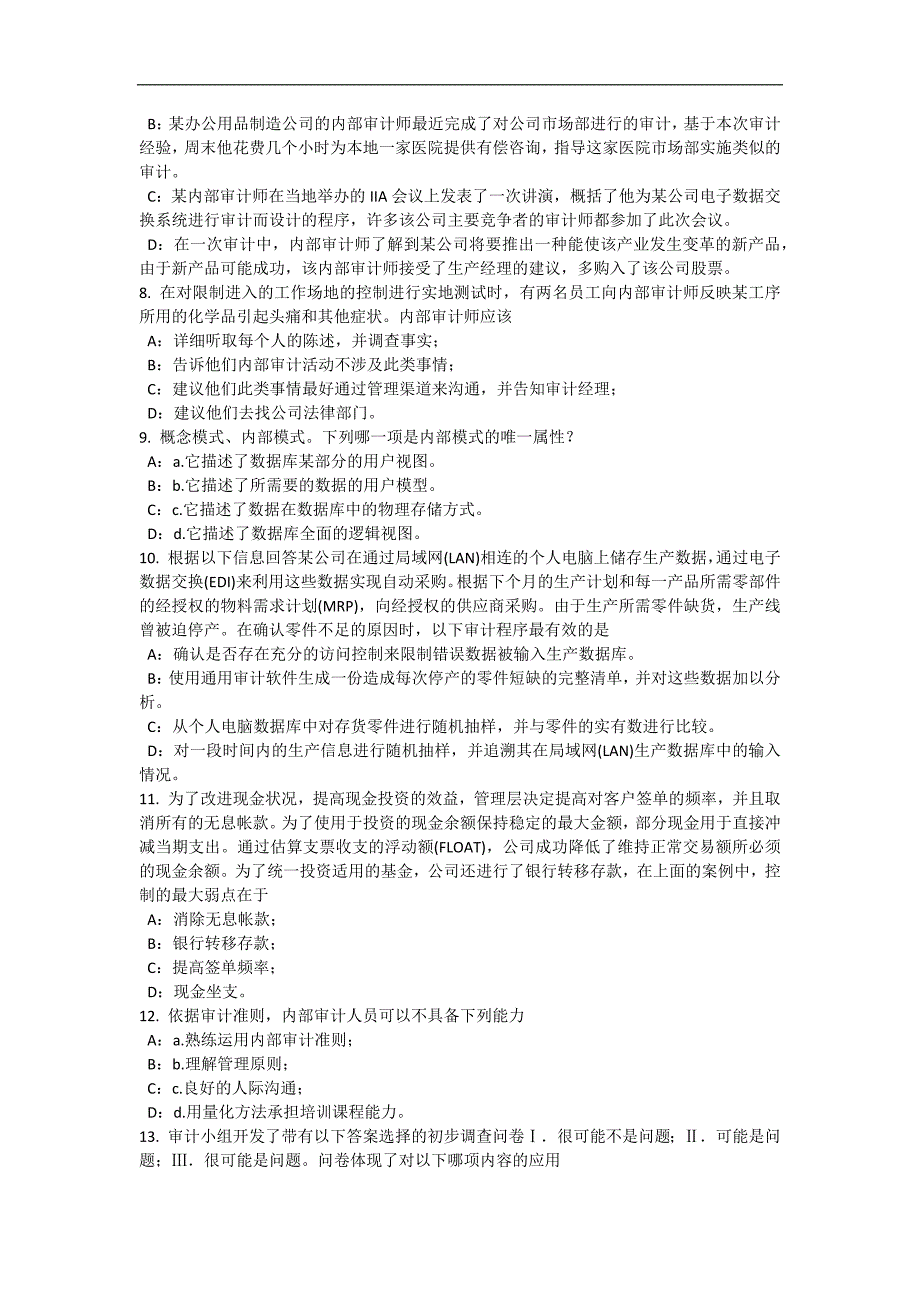 B：某办公用品制造公司的内部审计师最近完成了对公司市场部进行的审计，基于本次审计经验，周末他花费几个小时为本地一家医院提供有偿咨询，指导这家医院市场部实施类似的审计。

C：某内部审计师在当地举办的 IIA 会议上发表了一次讲演，概括了他为某公司电子数据交换系统进行审计而设计的程序，许多该公司主要竞争者的审计师都参加了此次会议。

D：在一次审计中，内部审计师了解到某公司将要推出一种能使该产业发生变革的新产品，由于新产品可能成功，该内部审计师接受了生产经理的建议，多购入了该公司股票。

8. 在对限制进入的工作场地的控制进行实地测试时，有两名员工向内部审计师反映某工序所用的化学品引起头痛和其他症状。内部审计师应该

A：详细听取每个人的陈述，并调查事实；

B：告诉他们内部审计活动不涉及此类事情；

C：建议他们此类事情最好通过管理渠道来沟通，并告知审计经理；

D：建议他们去找公司法律部门。

9. 概念模式、内部模式。下列哪一项是内部模式的唯一属性？

A：a.它描述了数据库某部分的用户视图。

B：b.它描述了所需要的数据的用户模型。

C：c.它描述了数据在数据库中的物理存储方式。

D：d.它描述了数据库全面的逻辑视图。

10. 根据以下信息回答某公司在通过局域网(LAN)相连的个人电脑上储存生产数据，通过电子数据交换(EDI)来利用这些数据实现自动采购。根据下个月的生产计划和每一产品所需零部件的经授权的物料需求计划(MRP)，向经授权的供应商采购。由于生产所需零件缺货，生产线曾被迫停产。在确认零件不足的原因时，以下审计程序最有效的是

A：确认是否存在充分的访问控制来限制错误数据被输入生产数据库。

B：使用通用审计软件生成一份造成每次停产的零件短缺的完整清单，并对这些数据加以分析。

C：从个人电脑数据库中对存货零件进行随机抽样，并与零件的实有数进行比较。

D：对一段时间内的生产信息进行随机抽样，并追溯其在局域网(LAN)生产数据库中的输入情况。

11. 为了改进现金状况，提高现金投资的效益，管理层决定提高对客户签单的频率，并且取消所有的无息帐款。为了使用于投资的现金余额保持稳定的最大金额，部分现金用于直接冲减当期支出。通过估算支票收支的浮动额(FLOAT)，公司成功降低了维持正常交易额所必须的现金余额。为了统一投资适用的基金，公司还进行了银行转移存款，在上面的案例中，控制的最大弱点在于

A：消除无息帐款；

B：银行转移存款；

C：提高签单频率；

D：现金坐支。

12. 依据审计准则，内部审计人员可以不具备下列能力

A：a.熟练运用内部审计准则；

B：b.理解管理原则；

C：c.良好的人际沟通；

D：d.用量化方法承担培训课程能力。

13. 审计小组开发了带有以下答案选择的初步调查问卷Ⅰ．很可能不是问题；Ⅱ．可能是问题；Ⅲ．很可能是问题。问卷体现了对以下哪项内容的应用